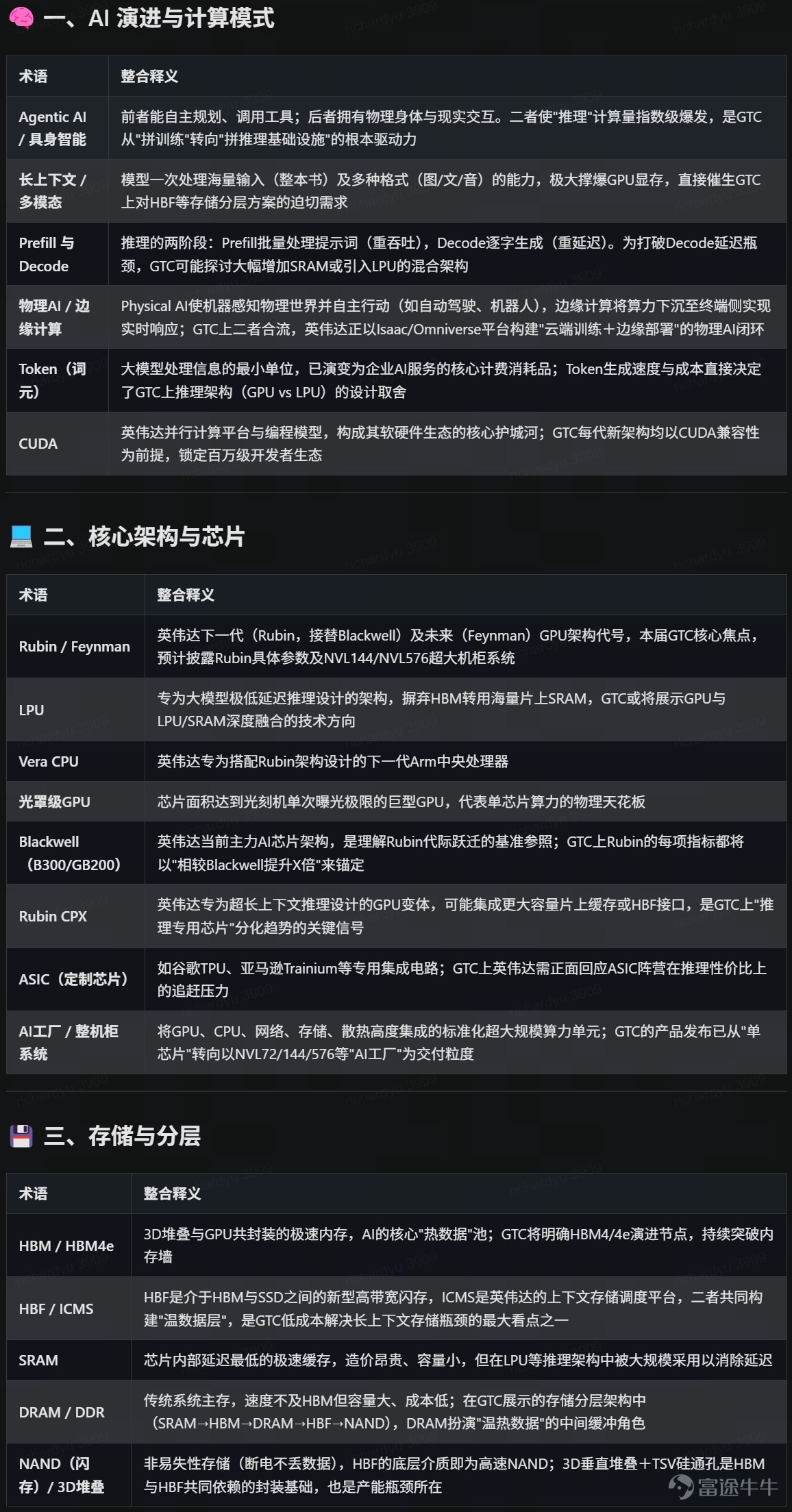 一、AI 演进与计算模式

| 术语 | 整合释义 |
|---|---|
| Agentic AI / 具身智能 | 前者能自主规划、调用工具；后者拥有物理身体与现实交互。二者使"推理"计算量指数级爆发，是GTC从"拼训练"转向"拼推理基础设施"的根本驱动力 |
| 长上下文 / 多模态 | 模型一次处理海量输入（整本书）及多种格式（图/文/音）的能力，极大撑爆GPU显存，直接催生GTC上对HBF等存储分层方案的迫切需求 |
| Prefill 与 Decode | 推理的两阶段：Prefill批量处理提示词（重吞吐），Decode逐字生成（重延迟）。为打破Decode延迟瓶颈，GTC可能探讨大幅增加SRAM或引入LPU的混合架构 |
| 物理AI / 边缘计算 | Physical AI使机器感知物理世界并自主行动（如自动驾驶、机器人），边缘计算将算力下沉至终端侧实现实时响应；GTC上二者合流，英伟达正以Isaac/Omniverse平台构建"云端训练+边缘部署"的物理AI闭环 |
| Token（词元） | 大模型处理信息的最小单位，已演变为企业AI服务的核心计费消耗品；Token生成速度与成本直接决定了GTC上推理架构（GPU vs LPU）的设计取舍 |
| CUDA | 英伟达并行计算平台与编程模型，构成其软硬件生态的核心护城河；GTC每代新架构均以CUDA兼容性为前提，锁定百万级开发者生态 |

二、核心架构与芯片

| 术语 | 整合释义 |
|---|---|
| Rubin / Feynman | 英伟达下一代（Rubin，接替Blackwell）及未来（Feynman）GPU架构代号，本届GTC核心焦点，预计披露Rubin具体参数及NVL144/NVL576超大机柜系统 |
| LPU | 专为大模型极低延迟推理设计的架构，摒弃HBM转用海量片上SRAM，GTC或将展示GPU与LPU/SRAM深度融合的技术方向 |
| Vera CPU | 英伟达专为搭配Rubin架构设计的下一代Arm中央处理器 |
| 光罩级GPU | 芯片面积达到光刻机单次曝光极限的巨型GPU，代表单芯片算力的物理天花板 |
| Blackwell（B300/GB200） | 英伟达当前主力AI芯片架构，是理解Rubin代际跃迁的基准参照；GTC上Rubin的每项指标都将以"相较Blackwell提升X倍"来锚定 |
| Rubin CPX | 英伟达专为超长上下文推理设计的GPU变体，可能集成更大容量片上缓存或HBF接口，是GTC上"推理专用芯片"分化趋势的关键信号 |
| ASIC（定制芯片） | 如谷歌TPU、亚马逊Trainium等专用集成电路；GTC上英伟达需正面回应ASIC阵营在推理性价比上的追赶压力 |
| AI工厂 / 整机柜系统 | 将GPU、CPU、网络、存储、散热高度集成的标准化超大规模算力单元；GTC的产品发布已从"单芯片"转向以NVL72/144/576等"AI工厂"为交付粒度 |

三、存储与分层

| 术语 | 整合释义 |
|---|---|
| HBM / HBM4e | 3D堆叠与GPU共封装的极速内存，AI的核心"热数据"池；GTC将明确HBM4/4e演进节点，持续突破内存墙 |
| HBF / ICMS | HBF是介于HBM与SSD之间的新型高带宽闪存，ICMS是英伟达的上下文存储调度平台，二者共同构建"温数据层"，是GTC低成本解决长上下文存储瓶颈的最大看点之一 |
| SRAM | 芯片内部延迟最低的极速缓存，造价昂贵、容量小，但在LPU等推理架构中被大规模采用以消除延迟 |
| DRAM / DDR | 传统系统主存，速度不及HBM但容量大、成本低；在GTC展示的存储分层架构中（SRAM→HBM→DRAM→HBF→NAND），DRAM扮演"温热数据"的中间缓冲角色 |
| NAND（闪存）/ 3D堆叠 | 非易失性存储（断电不丢数据），HBF的底层介质即为高速NAND；3D垂直堆叠+TSV硅通孔是HBM与HBF共同依赖的封装基础，也是产能瓶颈所在 |

富途牛牛